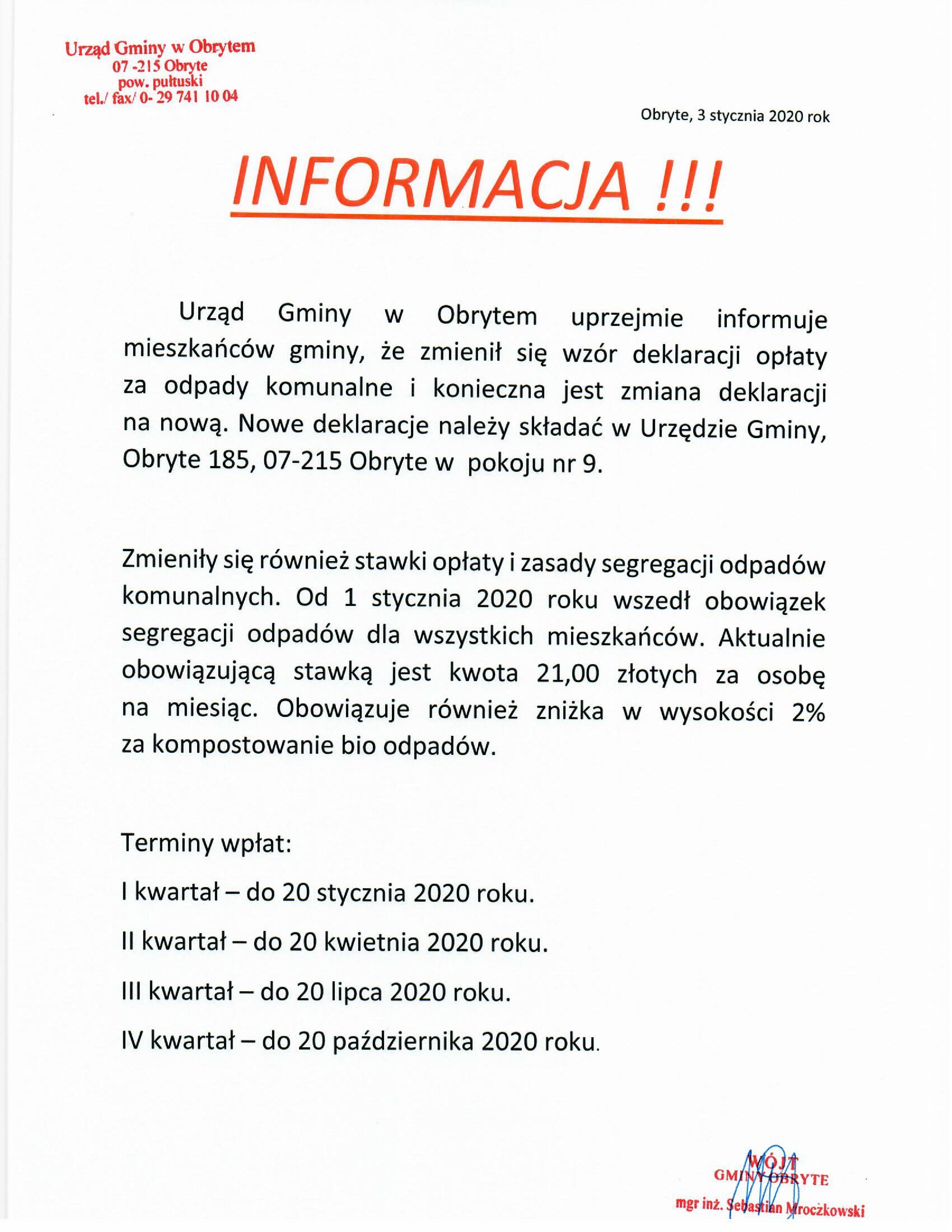 Urząd Gminy w Obrytem
07 -215 Obryte
pow. pułtuski
tel./ fax/ 0- 29 741 10 04

Obryte, 3 stycznia 2020 rok

INFORMACJA !!!

Urząd Gminy w Obrytem uprzejmie informuje mieszkańców gminy, że zmienił się wzór deklaracji opłaty za odpady komunalne i konieczna jest zmiana deklaracji na nową. Nowe deklaracje należy składać w Urzędzie Gminy, Obryte 185, 07-215 Obryte w pokoju nr 9.

Zmieniły się również stawki opłaty i zasady segregacji odpadów komunalnych. Od 1 stycznia 2020 roku wszedł obowiązek segregacji odpadów dla wszystkich mieszkańców. Aktualnie obowiązującą stawką jest kwota 21,00 złotych za osobę na miesiąc. Obowiązuje również zniżka w wysokości 2% za kompostowanie bio odpadów.

Terminy wpłat:

I kwartał – do 20 stycznia 2020 roku.

II kwartał – do 20 kwietnia 2020 roku.

III kwartał – do 20 lipca 2020 roku.

IV kwartał – do 20 października 2020 roku.

WÓJT
GMINY OBRYTE
mgr inż. Sebastian Mroczkowski